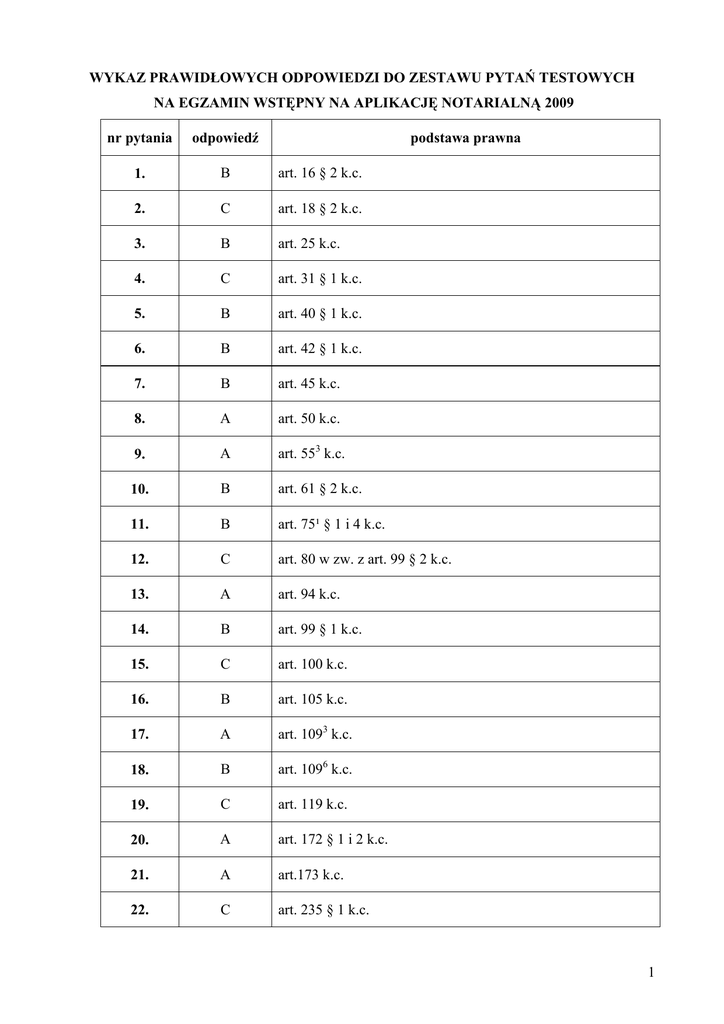 WYKAZ PRAWIDŁOWYCH ODPOWIEDZI DO ZESTAWU PYTAŃ TESTOWYCH
NA EGZAMIN WSTĘPNY NA APLIKACJĘ NOTARIALNĄ 2009

| nr pytania | odpowiedź | podstawa prawna |
|---|---|---|
| 1. | B | art. 16 § 2 k.c. |
| 2. | C | art. 18 § 2 k.c. |
| 3. | B | art. 25 k.c. |
| 4. | C | art. 31 § 1 k.c. |
| 5. | B | art. 40 § 1 k.c. |
| 6. | B | art. 42 § 1 k.c. |
| 7. | B | art. 45 k.c. |
| 8. | A | art. 50 k.c. |
| 9. | A | art. $55^3$ k.c. |
| 10. | B | art. 61 § 2 k.c. |
| 11. | B | art. $75^1$ § 1 i 4 k.c. |
| 12. | C | art. 80 w zw. z art. 99 § 2 k.c. |
| 13. | A | art. 94 k.c. |
| 14. | B | art. 99 § 1 k.c. |
| 15. | C | art. 100 k.c. |
| 16. | B | art. 105 k.c. |
| 17. | A | art. $109^3$ k.c. |
| 18. | B | art. $109^6$ k.c. |
| 19. | C | art. 119 k.c. |
| 20. | A | art. 172 § 1 i 2 k.c. |
| 21. | A | art.173 k.c. |
| 22. | C | art. 235 § 1 k.c. |

1